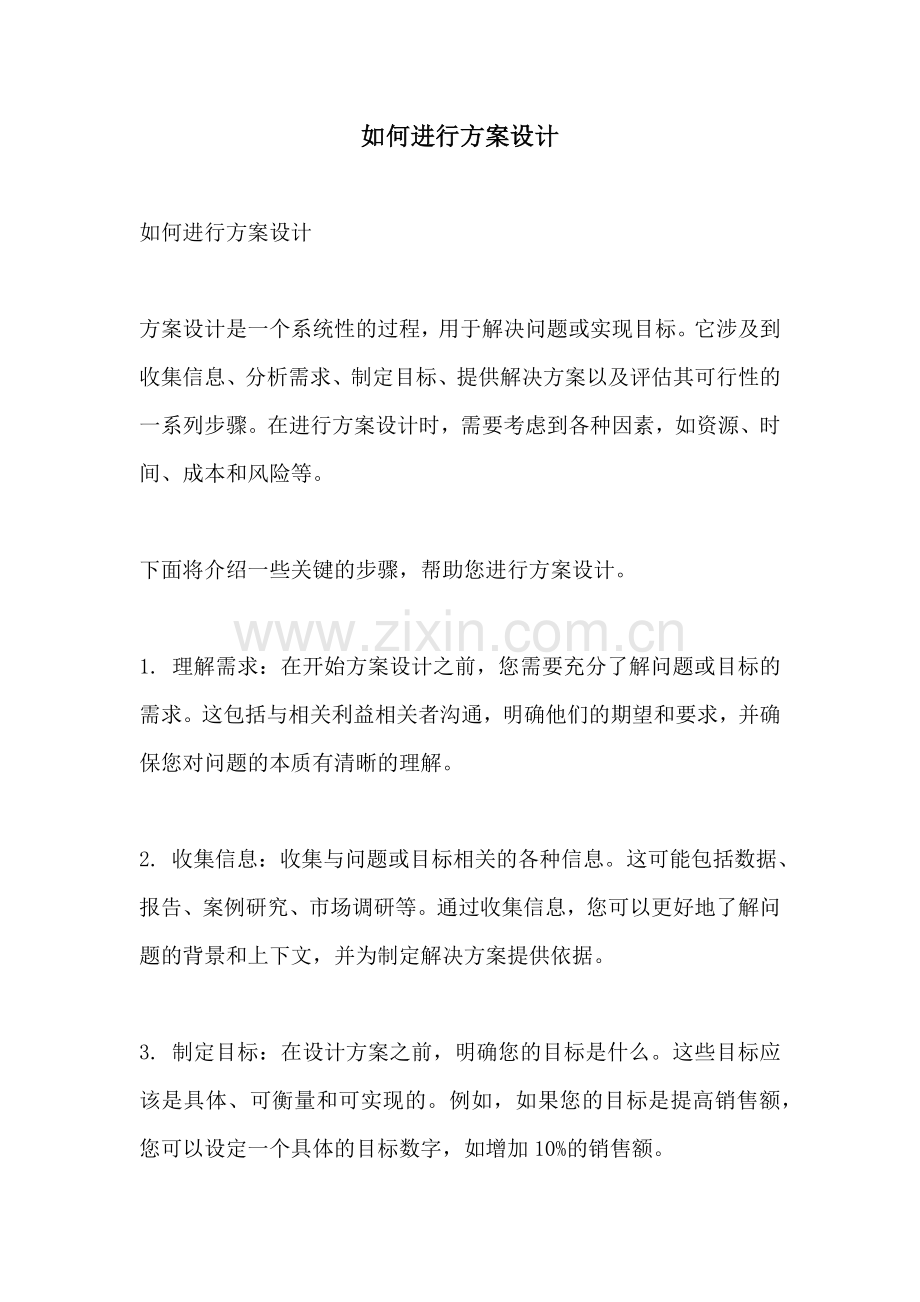 如何进行方案设计

如何进行方案设计

方案设计是一个系统性的过程，用于解决问题或实现目标。它涉及到收集信息、分析需求、制定目标、提供解决方案以及评估其可行性的一系列步骤。在进行方案设计时，需要考虑到各种因素，如资源、时间、成本和风险等。

下面将介绍一些关键的步骤，帮助您进行方案设计。

1.理解需求：在开始方案设计之前，您需要充分了解问题或目标的需求。这包括与相关利益相关者沟通，明确他们的期望和要求，并确保您对问题的本质有清晰的理解。

2.收集信息：收集与问题或目标相关的各种信息。这可能包括数据、报告、案例研究、市场调研等。通过收集信息，您可以更好地了解问题的背景和上下文，并为制定解决方案提供依据。

3.制定目标：在设计方案之前，明确您的目标是什么。这些目标应该是具体、可衡量和可实现的。例如，如果您的目标是提高销售额，您可以设定一个具体的目标数字，如增加10%的销售额。

www.zixin.com.cn